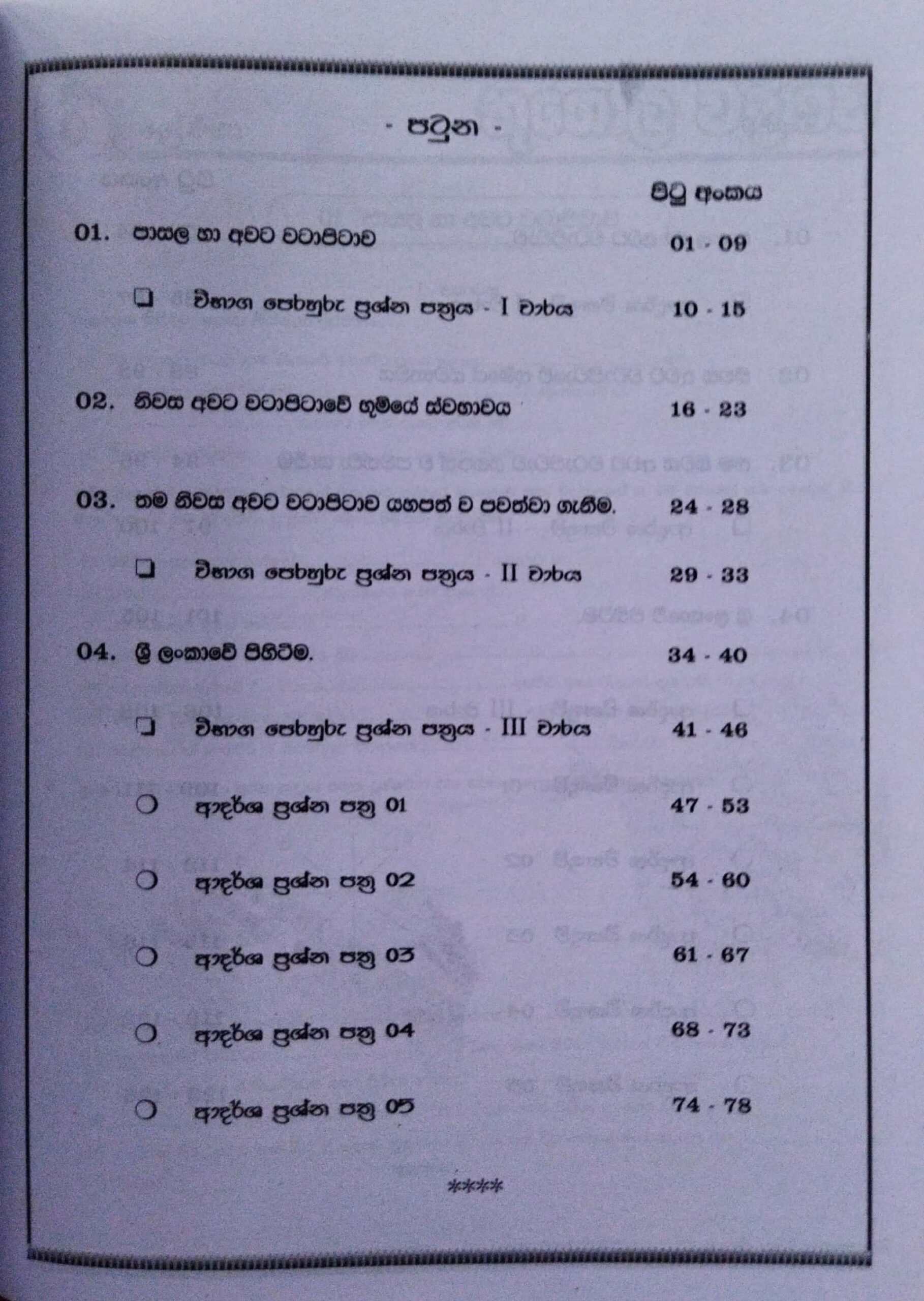 - පටුන -

පිටු අංකය

01. පාසල හා අවට වටාපිටාව 01 - 09

❑ විභාග පෙරහුරු ප්‍රශ්න පත්‍රය - I වාරය 10 - 15

02. නිවස අවට වටාපිටාවේ භූමියේ ස්වභාවය 16 - 23

03. තම නිවස අවට වටාපිටාව යහපත් ව පවත්වා ගැනීම. 24 - 28

❑ විභාග පෙරහුරු ප්‍රශ්න පත්‍රය - II වාරය 29 - 33

04. ශ්‍රී ලංකාවේ පිහිටීම. 34 - 40

❑ විභාග පෙරහුරු ප්‍රශ්න පත්‍රය - III වාරය 41 - 46

○ ආදර්ශ ප්‍රශ්න පත්‍ර 01 47 - 53

○ ආදර්ශ ප්‍රශ්න පත්‍ර 02 54 - 60

○ ආදර්ශ ප්‍රශ්න පත්‍ර 03 61 - 67

○ ආදර්ශ ප්‍රශ්න පත්‍ර 04 68 - 73

○ ආදර්ශ ප්‍රශ්න පත්‍ර 05 74 - 78

****